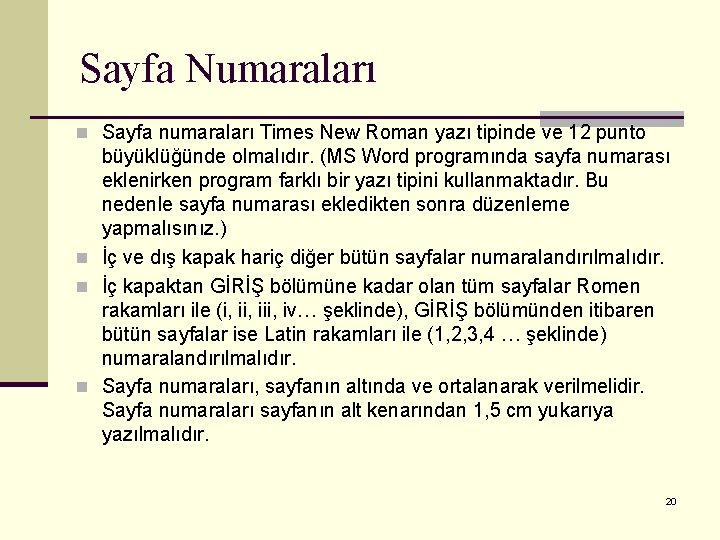 Sayfa Numaraları

Sayfa numaraları Times New Roman yazı tipinde ve 12 punto büyüklüğünde olmalıdır. (MS Word programında sayfa numarası eklenirken program farklı bir yazı tipini kullanmaktadır. Bu nedenle sayfa numarası ekledikten sonra düzenleme yapmalısınız.)

İç ve dış kapak hariç diğer bütün sayfalar numaralandırılmalıdır.

İç kapaktan GİRİŞ bölümüne kadar olan tüm sayfalar Romen rakamları ile (i, ii, iii, iv… şeklinde), GİRİŞ bölümünden itibaren bütün sayfalar ise Latin rakamları ile (1,2,3,4 … şeklinde) numaralandırılmalıdır.

Sayfa numaraları, sayfanın altında ve ortalanarak verilmelidir. Sayfa numaraları sayfanın alt kenarından 1,5 cm yukarıya yazılmalıdır.

20